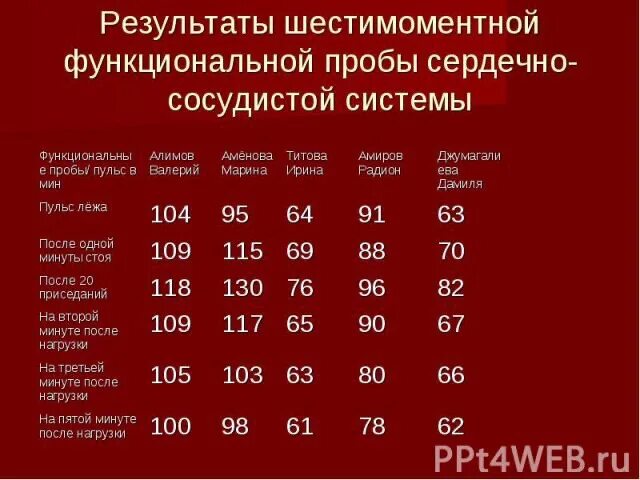 Результаты шестимоментной функциональной пробы сердечно-сосудистой системы

| Функциональные пробы/ пульс в мин | Алимов Валерий | Амёнова Марина | Титова Ирина | Амиров Радион | Джумагалиева Дамиля |
|---|---|---|---|---|---|
| Пульс лёжа | 104 | 95 | 64 | 91 | 63 |
| После одной минуты стоя | 109 | 115 | 69 | 88 | 70 |
| После 20 приседаний | 118 | 130 | 76 | 96 | 82 |
| На второй минуте после нагрузки | 109 | 117 | 65 | 90 | 67 |
| На третьей минуте после нагрузки | 105 | 103 | 63 | 80 | 66 |
| На пятой минуте после нагрузки | 100 | 98 | 61 | 78 | 62 |

PPt4WEB.ru